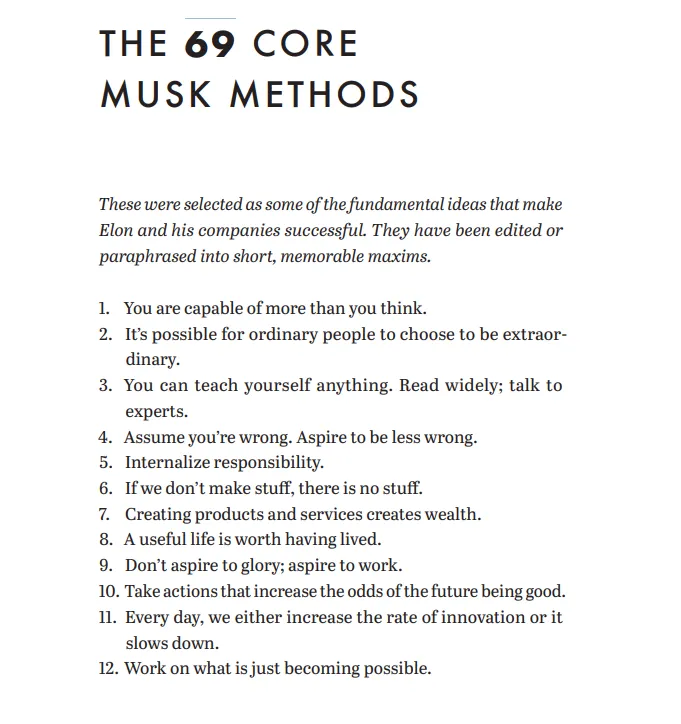 THE 69 CORE MUSK METHODS

These were selected as some of the fundamental ideas that make Elon and his companies successful. They have been edited or paraphrased into short, memorable maxims.

1. You are capable of more than you think.
2. It's possible for ordinary people to choose to be extraordinary.
3. You can teach yourself anything. Read widely; talk to experts.
4. Assume you're wrong. Aspire to be less wrong.
5. Internalize responsibility.
6. If we don't make stuff, there is no stuff.
7. Creating products and services creates wealth.
8. A useful life is worth having lived.
9. Don't aspire to glory; aspire to work.
10. Take actions that increase the odds of the future being good.
11. Every day, we either increase the rate of innovation or it slows down.
12. Work on what is just becoming possible.